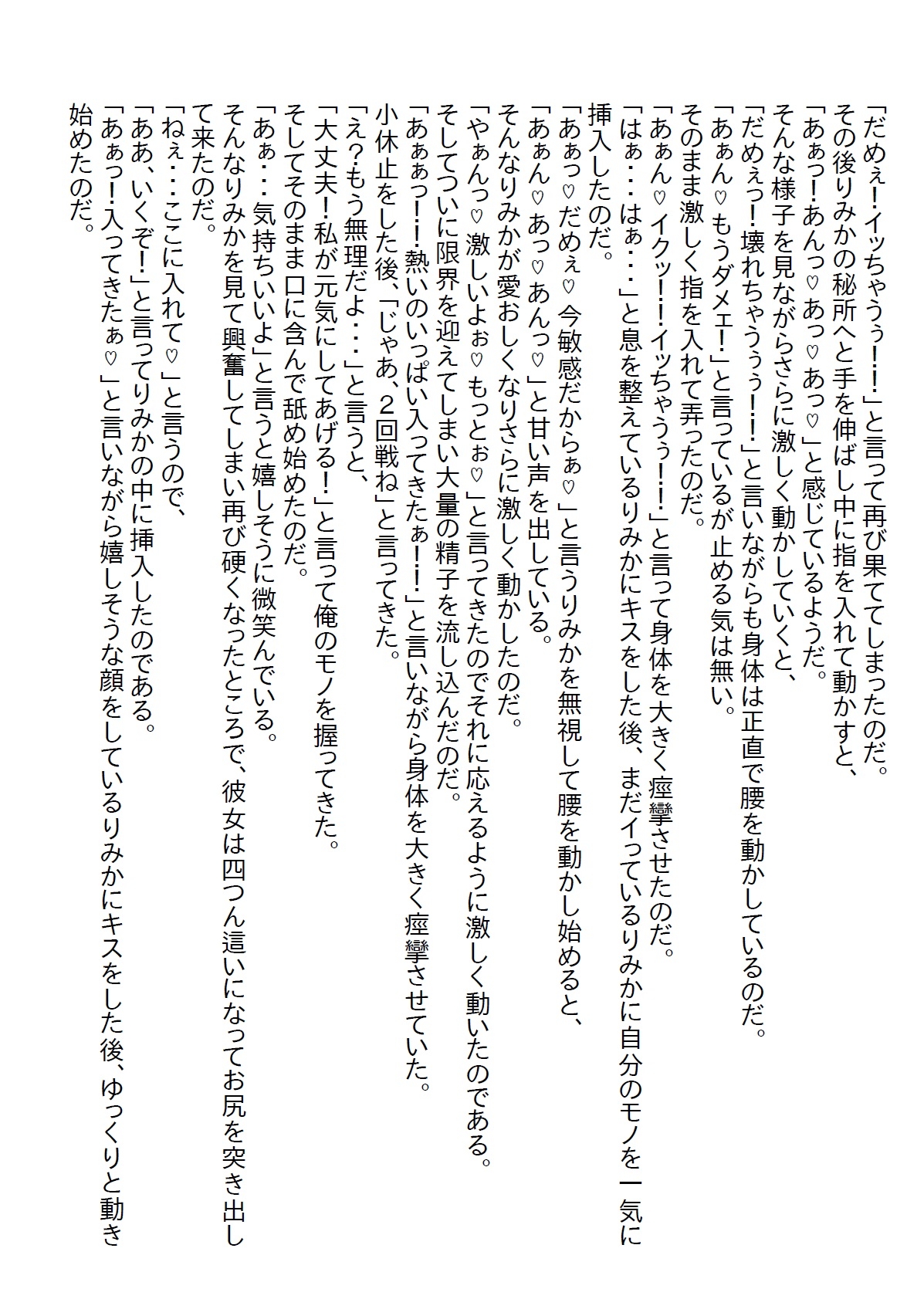 「だめぇ!イッちゃうぅ!!」と言って再び果ててしまったのだ。
その後りみかの秘所へと手を伸ばし中に指を入れて動かすと、
「あぁっ!あんっ♡あっ♡あっ♡」と感じているようだ。
そんな様子を見ながらさらに激しく動かしていくと、
「だめぇっ!壊れちゃうぅぅ!!」と言いながらも身体は正直で腰を動かしているのだ。
「あぁん♡もうダメェ!」と言っているが止める気は無い。
そのまま激しく指を入れて弄ったのだ。
「あぁん♡イクッ!!イッちゃうぅ!!」と言って身体を大きく痙攣させたのだ。
「はぁ・・・はぁ・・・」と息を整えているりみかにキスをした後、まだイっているりみかに自分のモノを一気に挿入したのだ。
「あぁっ♡だめぇ♡今敏感だからぁ♡」と言うりみかを無視して腰を動かし始めると、
「あぁん♡あっ♡あんっ♡」と甘い声を出している。
そんなりみかが愛おしくなりさらに激しく動かしたのだ。
「やぁんっ♡激しいよぉ♡もっとぉ♡」と言ってきたのでそれに応えるように激しく動いたのである。
そしてついに限界を迎えてしまい大量の精子を流し込んだのだ。
「あぁぁっ!!熱いのいっぱい入ってきたぁ!!」と言いながら身体を大きく痙攣させていた。
小休止をした後、「じゃあ、2回戦ね」と言ってきた。
「え?もう無理だよ・・・」と言うと、
「大丈夫!私が元気にしてあげる!」と言って俺のモノを握ってきた。
そしてそのまま口に含んで舐め始めたのだ。
「あぁ・・・気持ちいいよ」と言うと嬉しそうに微笑んでいる。
そんなりみかを見て興奮してしまい再び硬くなったところで、彼女は四つん這いになってお尻を突き出して来たのだ。
「ねぇ・・・ここに入れて♡」と言うので、
「ああ、いくぞ!」と言ってりみかの中に挿入したのである。
「あぁっ!入ってきたぁ♡」と言いながら嬉しそうな顔をしているりみかにキスをした後、ゆっくりと動き始めたのだ。